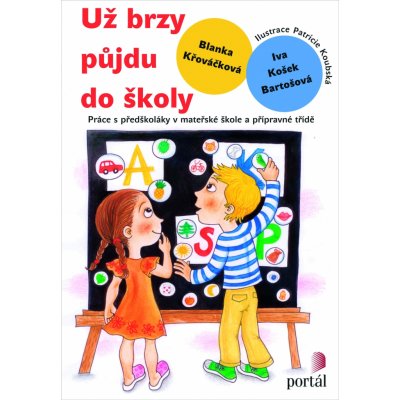 Už brzy půjdu do školy

Blanka Křováčková

Iva Košek Bartošová

Ilustrace Patricie Koubská

Práce s předškoláky v mateřské škole a přípravné třídě

A

K

S

P

portál